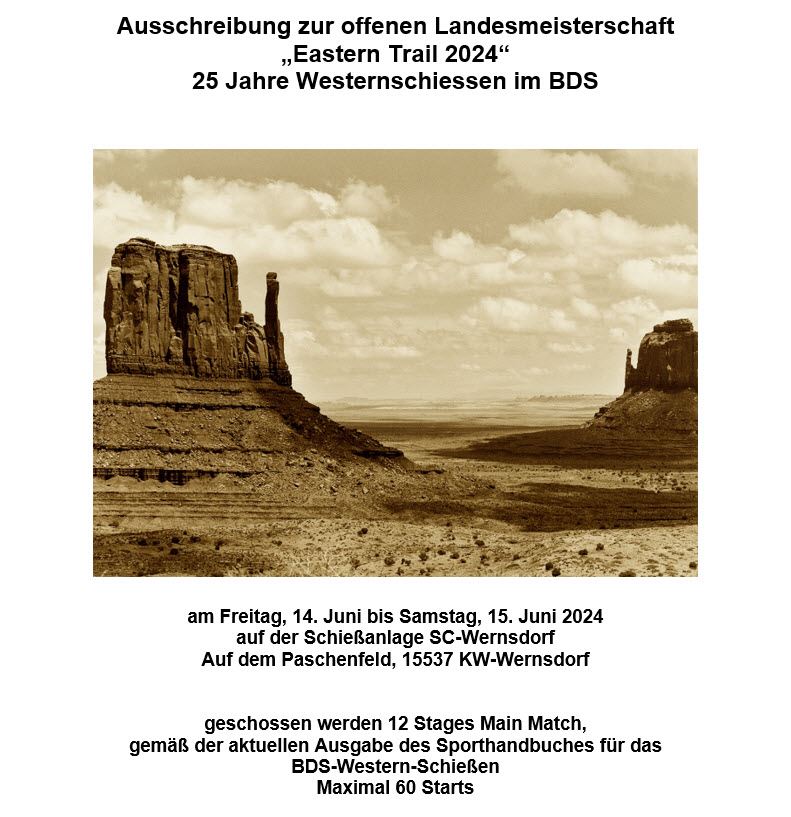 Ausschreibung zur offenen Landesmeisterschaft
„Eastern Trail 2024“
25 Jahre Westernschiessen im BDS

am Freitag, 14. Juni bis Samstag, 15. Juni 2024
auf der Schießanlage SC-Wernsdorf
Auf dem Paschenfeld, 15537 KW-Wernsdorf

geschossen werden 12 Stages Main Match,
gemäß der aktuellen Ausgabe des Sporthandbuches für das
BDS-Western-Schießen
Maximal 60 Starts